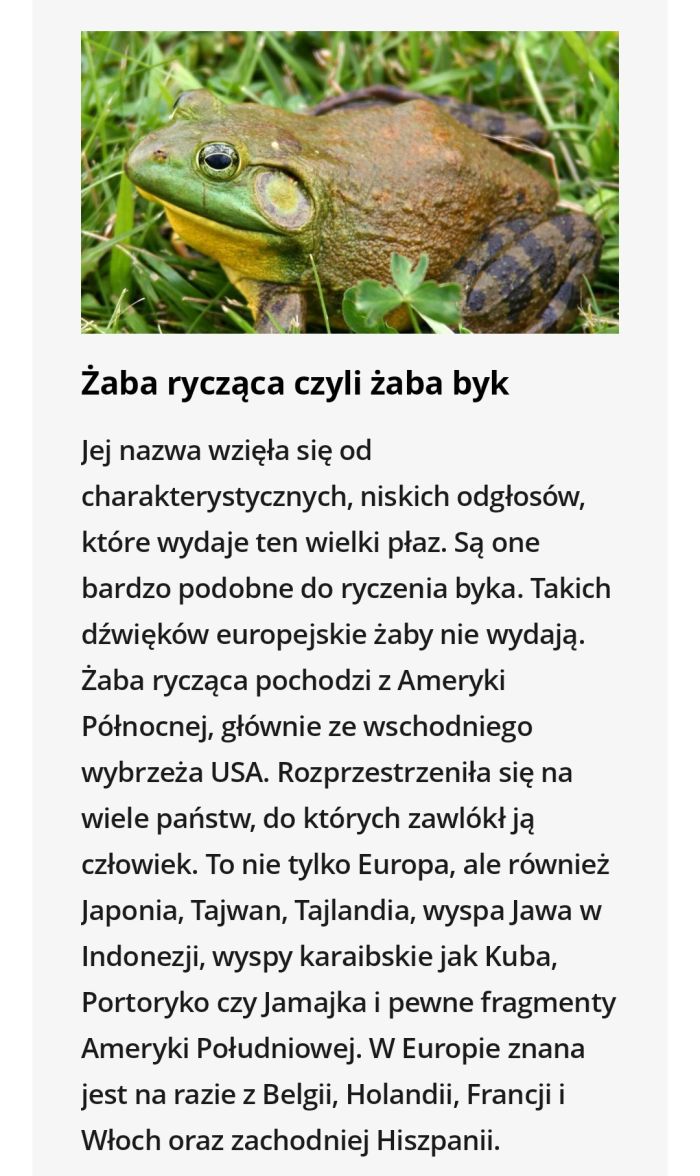 Żaba rycząca czyli żaba byk

Jej nazwa wzięła się od charakterystycznych, niskich odgłosów, które wydaje ten wielki płaz. Są one bardzo podobne do ryczenia byka. Takich dźwięków europejskie żaby nie wydają. Żaba rycząca pochodzi z Ameryki Północnej, głównie ze wschodniego wybrzeża USA. Rozprzestrzeniła się na wiele państw, do których zawlókł ją człowiek. To nie tylko Europa, ale również Japonia, Tajwan, Tajlandia, wyspa Jawa w Indonezji, wyspy karaibskie jak Kuba, Portoryko czy Jamajka i pewne fragmenty Ameryki Południowej. W Europie znana jest na razie z Belgii, Holandii, Francji i Włoch oraz zachodniej Hiszpanii.